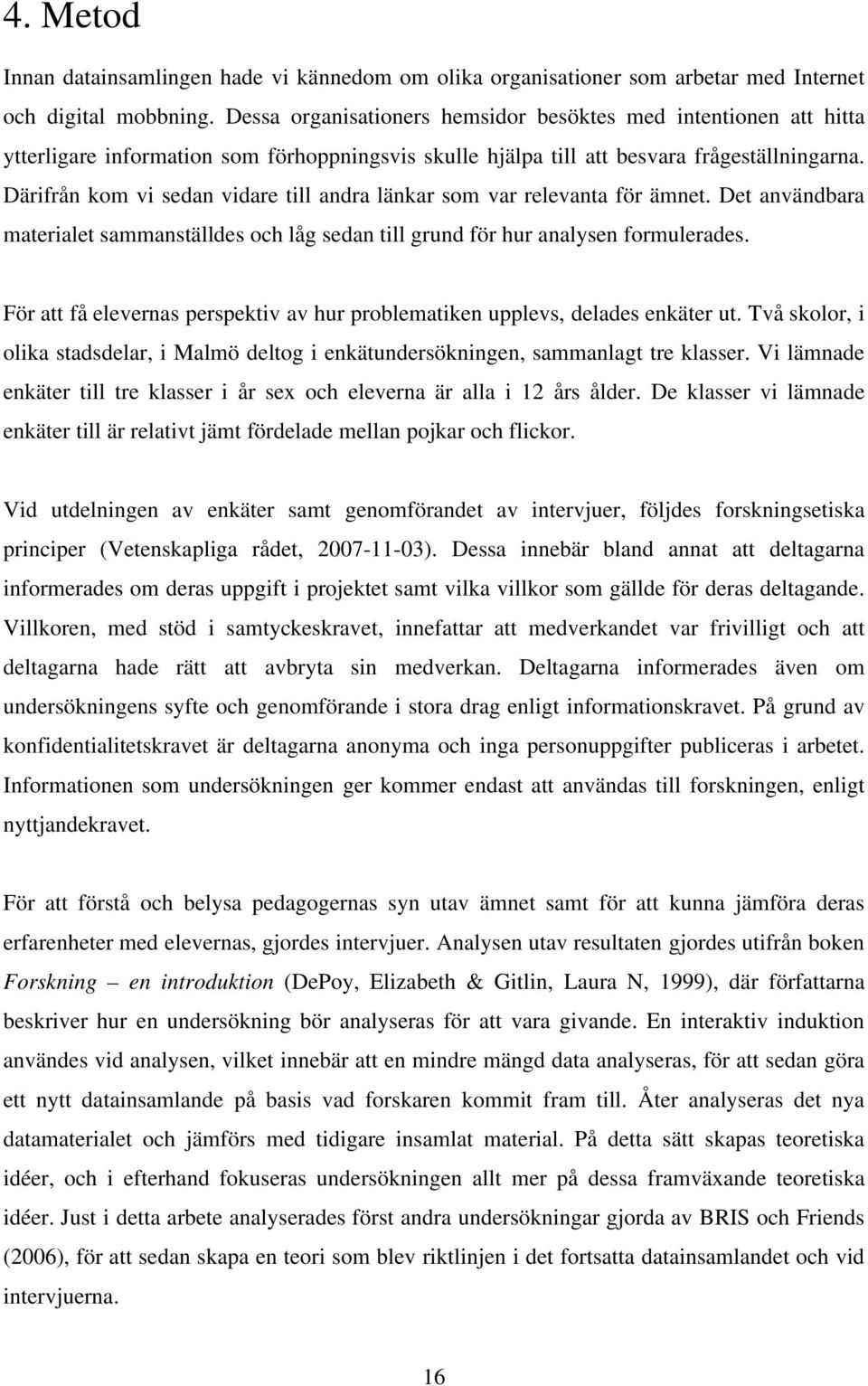 4. Metod

Innan datainsamlingen hade vi kännedom om olika organisationer som arbetar med Internet och digital mobbning. Dessa organisationers hemsidor besöktes med intentionen att hitta ytterligare information som förhoppningsvis skulle hjälpa till att besvara frågeställningarna. Därifrån kom vi sedan vidare till andra länkar som var relevanta för ämnet. Det användbara materialet sammanställdes och låg sedan till grund för hur analysen formulerades.

För att få elevernas perspektiv av hur problematiken upplevs, delades enkäter ut. Två skolor, i olika stadsdelar, i Malmö deltog i enkätundersökningen, sammanlagt tre klasser. Vi lämnade enkäter till tre klasser i år sex och eleverna är alla i 12 års ålder. De klasser vi lämnade enkäter till är relativt jämt fördelade mellan pojkar och flickor.

Vid utdelningen av enkäter samt genomförandet av intervjuer, följdes forskningsetiska principer (Vetenskapliga rådet, 2007-11-03). Dessa innebär bland annat att deltagarna informerades om deras uppgift i projektet samt vilka villkor som gällde för deras deltagande. Villkoren, med stöd i samtyckeskravet, innefattar att medverkandet var frivilligt och att deltagarna hade rätt att avbryta sin medverkan. Deltagarna informerades även om undersökningens syfte och genomförande i stora drag enligt informationskravet. På grund av konfidentialitetskravet är deltagarna anonyma och inga personuppgifter publiceras i arbetet. Informationen som undersökningen ger kommer endast att användas till forskningen, enligt nyttjandekravet.

För att förstå och belysa pedagogernas syn utav ämnet samt för att kunna jämföra deras erfarenheter med elevernas, gjordes intervjuer. Analysen utav resultaten gjordes utifrån boken Forskning – en introduktion (DePoy, Elizabeth & Gitlin, Laura N, 1999), där författarna beskriver hur en undersökning bör analyseras för att vara givande. En interaktiv induktion användes vid analysen, vilket innebär att en mindre mängd data analyseras, för att sedan göra ett nytt datainsamlande på basis vad forskaren kommit fram till. Åter analyseras det nya datamaterialet och jämförs med tidigare insamlat material. På detta sätt skapas teoretiska idéer, och i efterhand fokuseras undersökningen allt mer på dessa framväxande teoretiska idéer. Just i detta arbete analyserades först andra undersökningar gjorda av BRIS och Friends (2006), för att sedan skapa en teori som blev riktlinjen i det fortsatta datainsamlandet och vid intervjuerna.

16